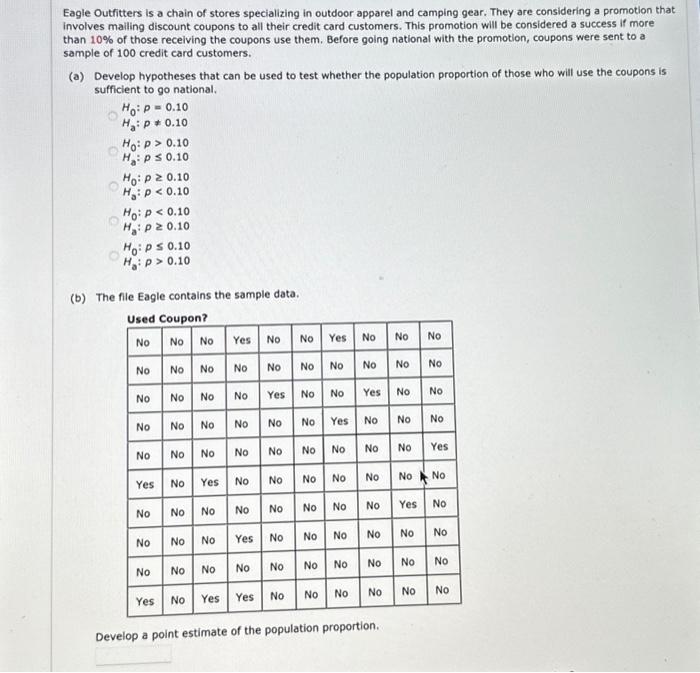 Eagle Outfitters is a chain of stores specializing in outdoor apparel and camping gear. They are considering a promotion that involves mailing discount coupons to all their credit card customers. This promotion will be considered a success if more than 10% of those receiving the coupons use them. Before going national with the promotion, coupons were sent to a sample of 100 credit card customers.

(a) Develop hypotheses that can be used to test whether the population proportion of those who will use the coupons is sufficient to go national.

$H_0: p = 0.10$
$H_a: p \neq 0.10$

$H_0: p > 0.10$
$H_a: p \leq 0.10$

$H_0: p \geq 0.10$
$H_a: p < 0.10$

$H_0: p < 0.10$
$H_a: p \geq 0.10$

$H_0: p \leq 0.10$
$H_a: p > 0.10$

(b) The file Eagle contains the sample data.

Used Coupon?

| No | No | No | Yes | No | No | Yes | No | No | No |
|---|---|---|---|---|---|---|---|---|---|
| No | No | No | No | No | No | No | No | No | No |
| No | No | No | No | Yes | No | No | Yes | No | No |
| No | No | No | No | No | No | Yes | No | No | No |
| No | No | No | No | No | No | No | No | No | Yes |
| Yes | No | Yes | No | No | No | No | No | No | No |
| No | No | No | No | No | No | No | No | Yes | No |
| No | No | No | Yes | No | No | No | No | No | No |
| No | No | No | No | No | No | No | No | No | No |
| Yes | No | Yes | Yes | No | No | No | No | No | No |

Develop a point estimate of the population proportion.